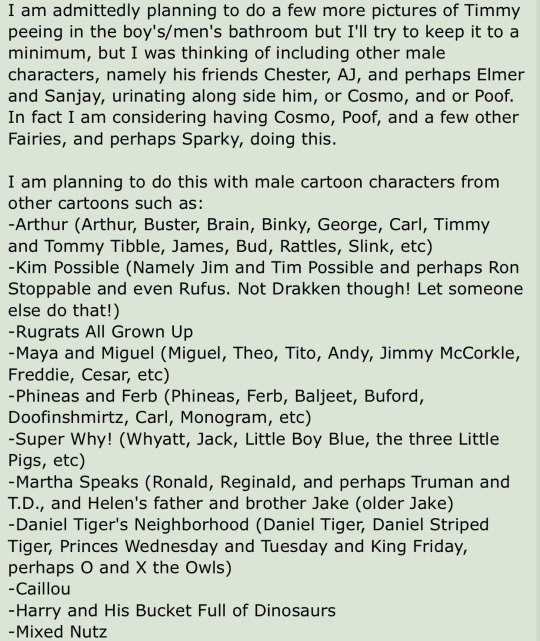 I am admittedly planning to do a few more pictures of Timmy peeing in the boy's/men's bathroom but I'll try to keep it to a minimum, but I was thinking of including other male characters, namely his friends Chester, AJ, and perhaps Elmer and Sanjay, urinating along side him, or Cosmo, and or Poof. In fact I am considering having Cosmo, Poof, and a few other Fairies, and perhaps Sparky, doing this.

I am planning to do this with male cartoon characters from other cartoons such as:
-Arthur (Arthur, Buster, Brain, Binky, George, Carl, Timmy and Tommy Tibble, James, Bud, Rattles, Slink, etc)
-Kim Possible (Namely Jim and Tim Possible and perhaps Ron Stoppable and even Rufus. Not Drakken though! Let someone else do that!)
-Rugrats All Grown Up
-Maya and Miguel (Miguel, Theo, Tito, Andy, Jimmy McCorkle, Freddie, Cesar, etc)
-Phineas and Ferb (Phineas, Ferb, Baljeet, Buford, Doofinshmirtz, Carl, Monogram, etc)
-Super Why! (Whyatt, Jack, Little Boy Blue, the three Little Pigs, etc)
-Martha Speaks (Ronald, Reginald, and perhaps Truman and T.D., and Helen's father and brother Jake (older Jake)
-Daniel Tiger's Neighborhood (Daniel Tiger, Daniel Striped Tiger, Princes Wednesday and Tuesday and King Friday, perhaps O and X the Owls)
-Caillou
-Harry and His Bucket Full of Dinosaurs
-Mixed Nutz